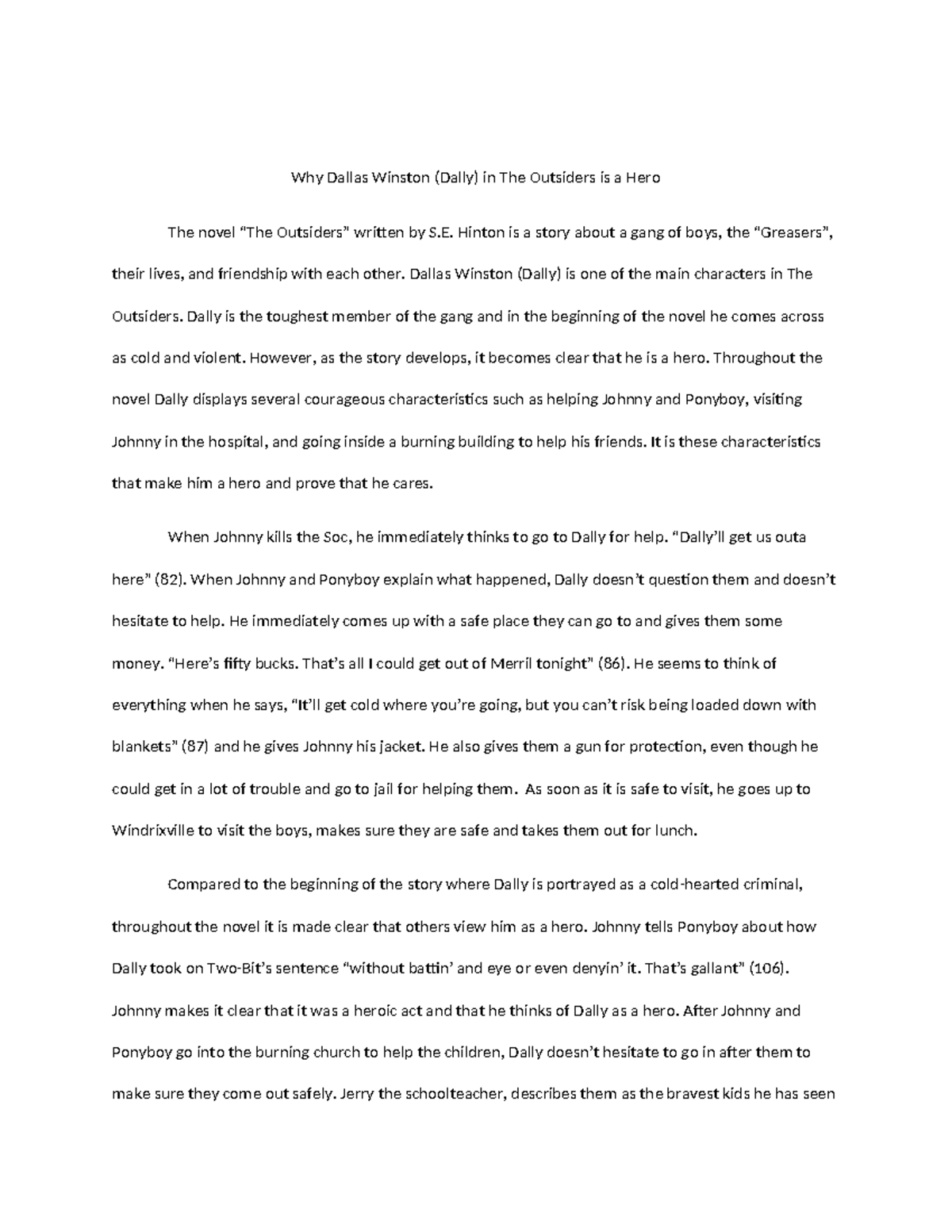 Why Dallas Winston (Dally) in The Outsiders is a Hero

The novel "The Outsiders" written by S.E. Hinton is a story about a gang of boys, the "Greasers", their lives, and friendship with each other. Dallas Winston (Dally) is one of the main characters in The Outsiders. Dally is the toughest member of the gang and in the beginning of the novel he comes across as cold and violent. However, as the story develops, it becomes clear that he is a hero. Throughout the novel Dally displays several courageous characteristics such as helping Johnny and Ponyboy, visiting Johnny in the hospital, and going inside a burning building to help his friends. It is these characteristics that make him a hero and prove that he cares.

When Johnny kills the Soc, he immediately thinks to go to Dally for help. "Dally'll get us outa here" (82). When Johnny and Ponyboy explain what happened, Dally doesn't question them and doesn't hesitate to help. He immediately comes up with a safe place they can go to and gives them some money. "Here's fifty bucks. That's all I could get out of Merril tonight" (86). He seems to think of everything when he says, "It'll get cold where you're going, but you can't risk being loaded down with blankets" (87) and he gives Johnny his jacket. He also gives them a gun for protection, even though he could get in a lot of trouble and go to jail for helping them. As soon as it is safe to visit, he goes up to Windrixville to visit the boys, makes sure they are safe and takes them out for lunch.

Compared to the beginning of the story where Dally is portrayed as a cold-hearted criminal, throughout the novel it is made clear that others view him as a hero. Johnny tells Ponyboy about how Dally took on Two-Bit's sentence "without battin' and eye or even denyin' it. That's gallant" (106). Johnny makes it clear that it was a heroic act and that he thinks of Dally as a hero. After Johnny and Ponyboy go into the burning church to help the children, Dally doesn't hesitate to go in after them to make sure they come out safely. Jerry the schoolteacher, describes them as the bravest kids he has seen